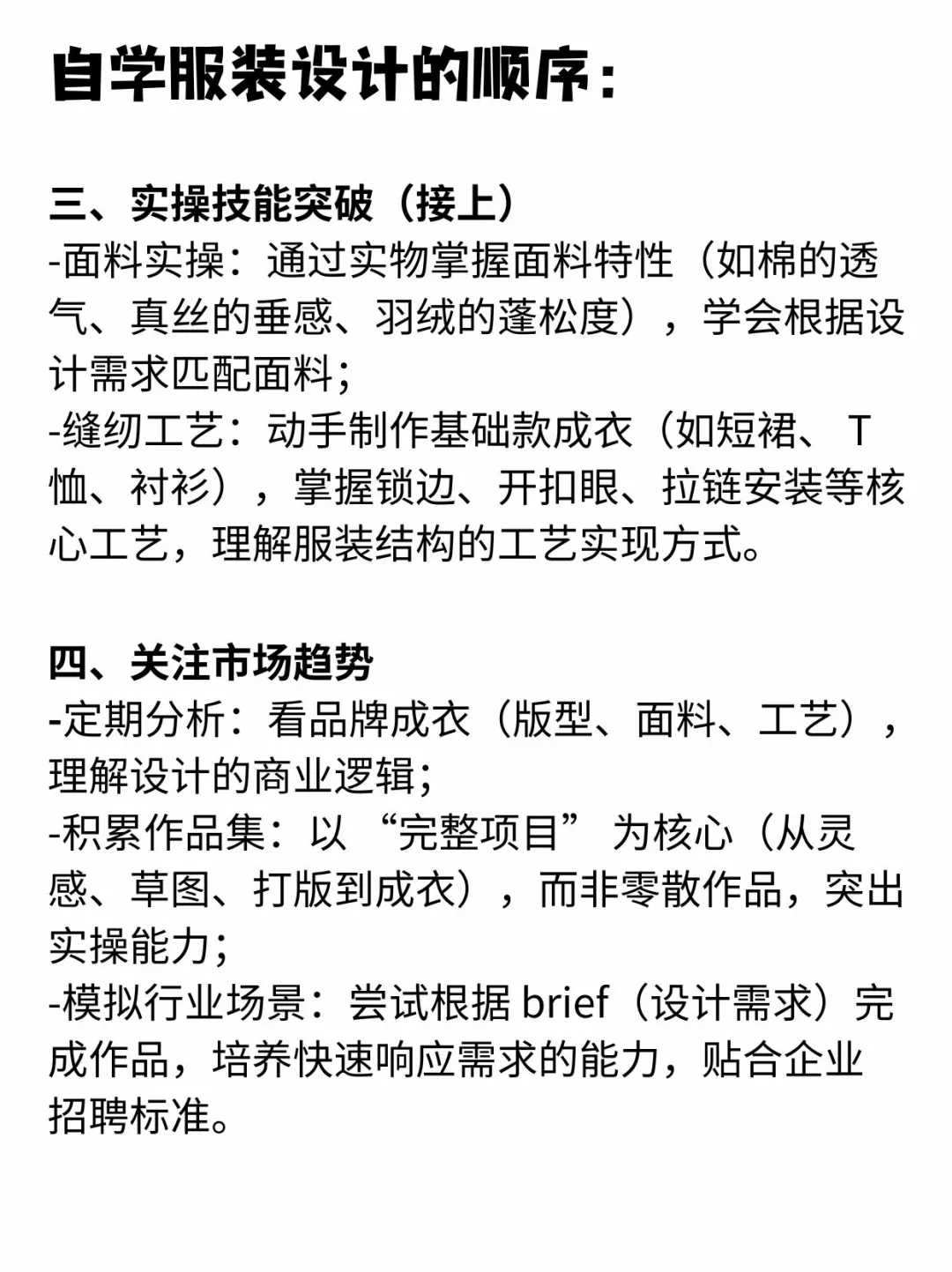 自学服装设计的顺序：

三、实操技能突破（接上）
-面料实操：通过实物掌握面料特性（如棉的透气、真丝的垂感、羽绒的蓬松度），学会根据设计需求匹配面料；
-缝纫工艺：动手制作基础款成衣（如短裙、T恤、衬衫），掌握锁边、开扣眼、拉链安装等核心工艺，理解服装结构的工艺实现方式。

四、关注市场趋势
-定期分析：看品牌成衣（版型、面料、工艺），理解设计的商业逻辑；
-积累作品集：以“完整项目”为核心（从灵感、草图、打版到成衣），而非零散作品，突出实操能力；
-模拟行业场景：尝试根据 brief（设计需求）完成作品，培养快速响应需求的能力，贴合企业招聘标准。